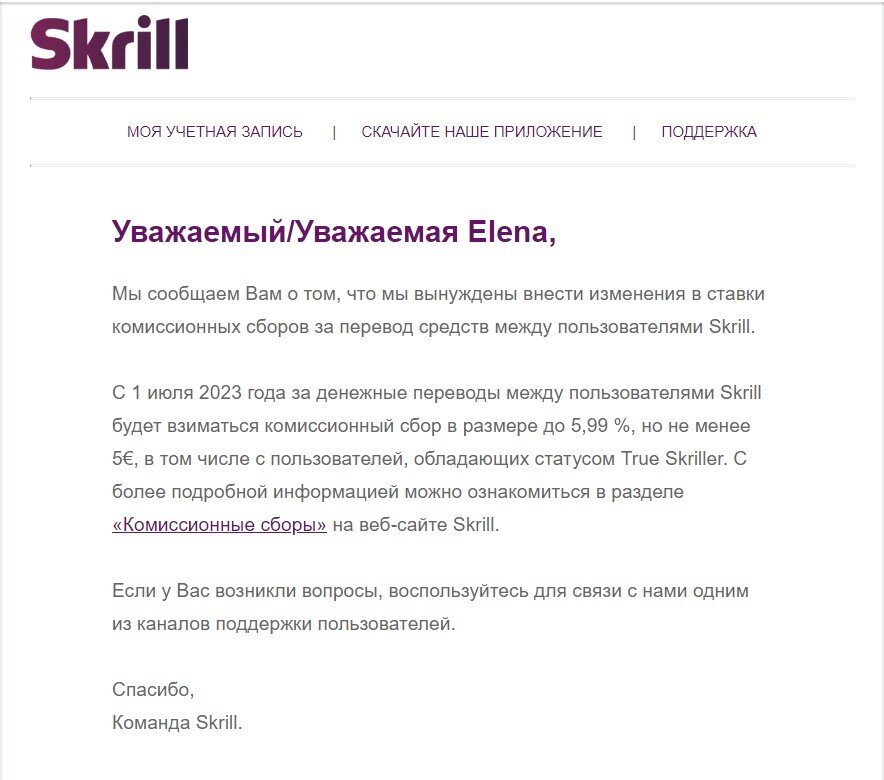 Skrill

МОЯ УЧЕТНАЯ ЗАПИСЬ | СКАЧАЙТЕ НАШЕ ПРИЛОЖЕНИЕ | ПОДДЕРЖКА

Уважаемый/Уважаемая Elena,

Мы сообщаем Вам о том, что мы вынуждены внести изменения в ставки комиссионных сборов за перевод средств между пользователями Skrill.

С 1 июля 2023 года за денежные переводы между пользователями Skrill будет взиматься комиссионный сбор в размере до 5,99 %, но не менее 5€, в том числе с пользователей, обладающих статусом True Skriller. С более подробной информацией можно ознакомиться в разделе «Комиссионные сборы» на веб-сайте Skrill.

Если у Вас возникли вопросы, воспользуйтесь для связи с нами одним из каналов поддержки пользователей.

Спасибо,
Команда Skrill.